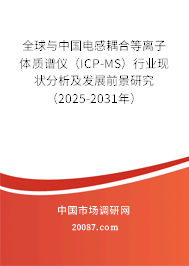 全球与中国电感耦合等离子体质谱仪（ICP-MS）行业现状分析及发展前景研究（2025-2031年）

中国市场调研网

20087.com